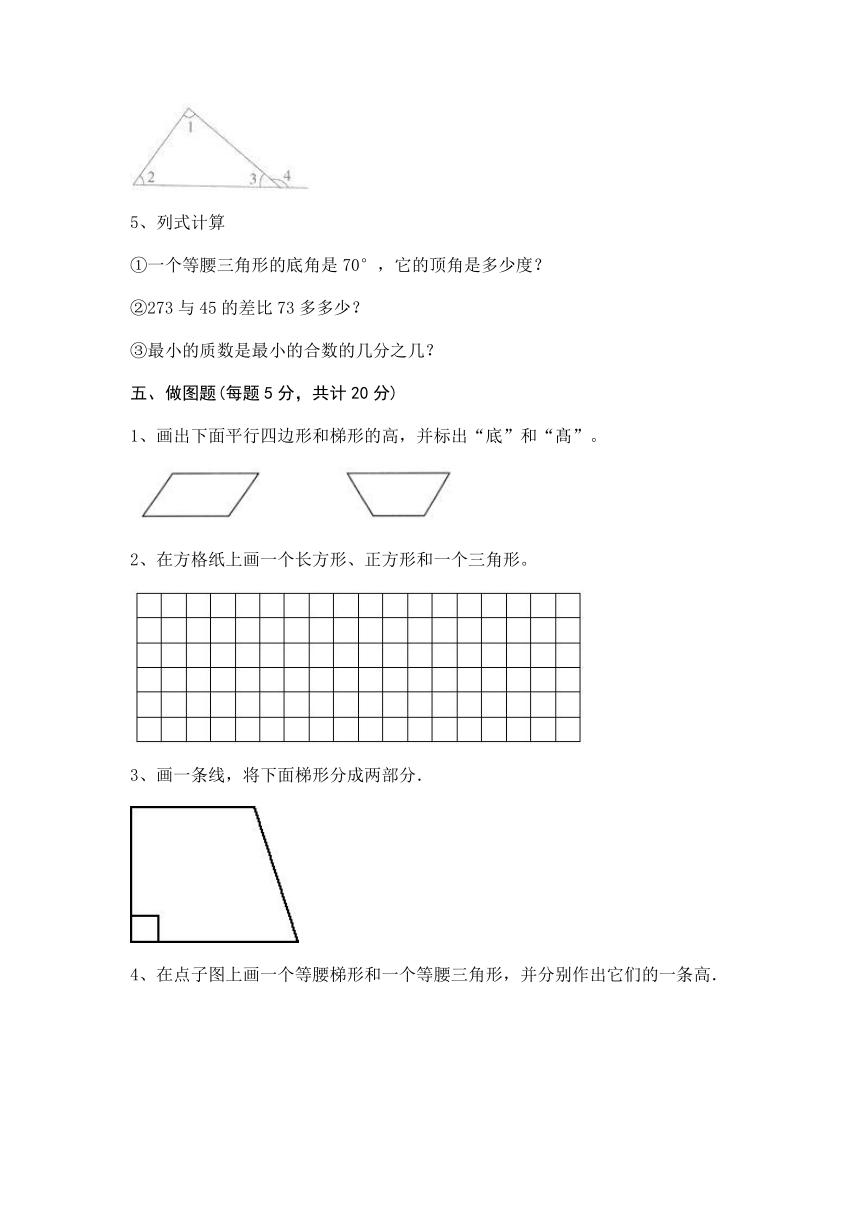 1

2

3

4

5、列式计算

①一个等腰三角形的底角是 70°，它的顶角是多少度?

②273 与 45 的差比 73 多多少?

③最小的质数是最小的合数的几分之几?

五、做图题(每题 5 分，共计 20 分)

1、画出下面平行四边形和梯形的高，并标出“底”和“高”。

2、在方格纸上画一个长方形、正方形和一个三角形。

3、画一条线，将下面梯形分成两部分.

4、在点子图上画一个等腰梯形和一个等腰三角形，并分别作出它们的一条高.